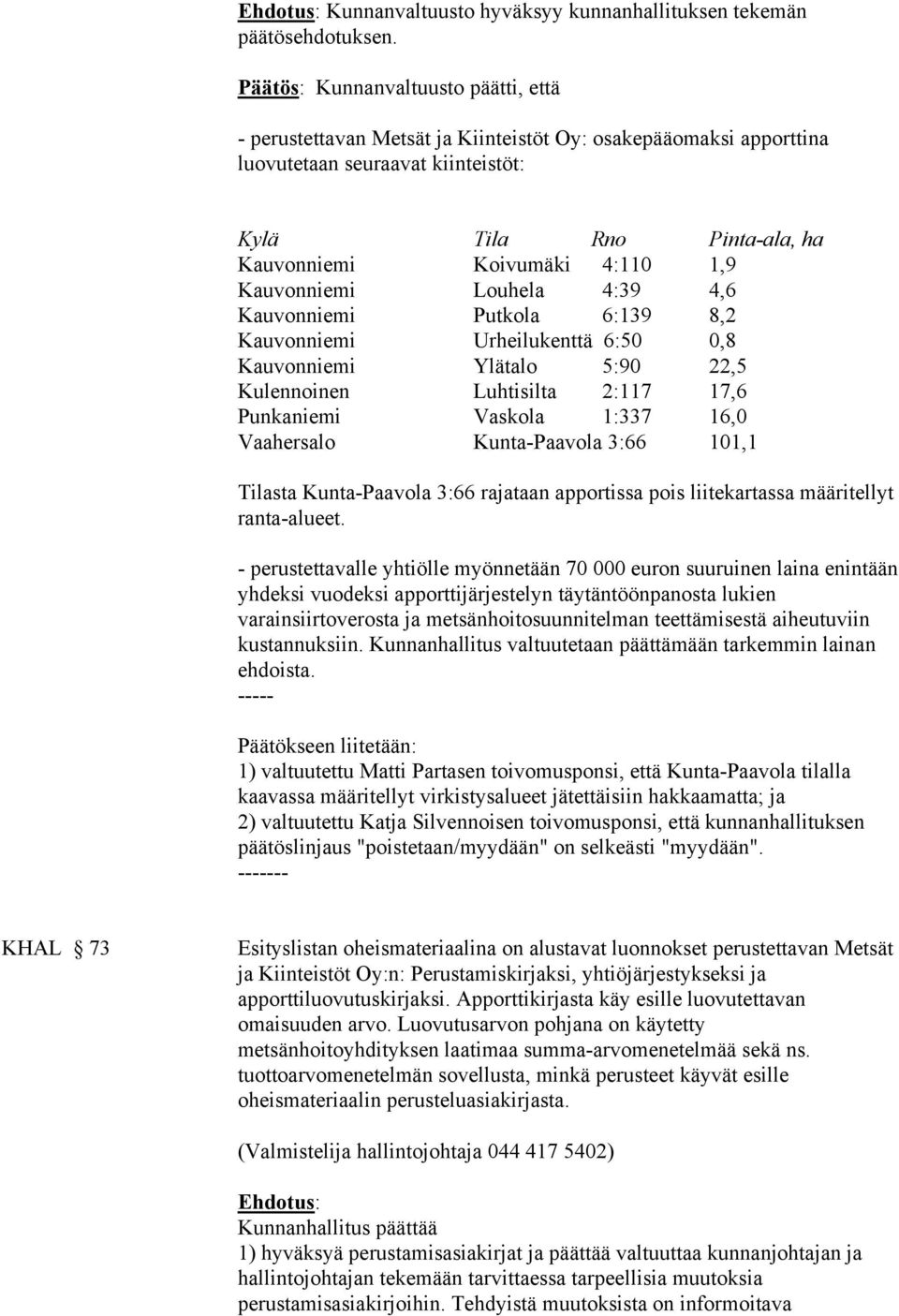 Ehdotus: Kunnanvaltuusto hyväksyy kunnanhallituksen tekemän päätösehdotuksen.

Päätös: Kunnanvaltuusto päätti, että

- perustettavan Metsät ja Kiinteistöt Oy: osakepääomaksi apporttina luovutetaan seuraavat kiinteistöt:

| Kylä | Tila | Rno | Pinta-ala, ha |
|---|---|---|---|
| Kauvonniemi | Koivumäki | 4:110 | 1,9 |
| Kauvonniemi | Louhela | 4:39 | 4,6 |
| Kauvonniemi | Putkola | 6:139 | 8,2 |
| Kauvonniemi | Urheilukenttä | 6:50 | 0,8 |
| Kauvonniemi | Ylätalo | 5:90 | 22,5 |
| Kulennoinen | Luhtisilta | 2:117 | 17,6 |
| Punkaniemi | Vaskola | 1:337 | 16,0 |
| Vaahersalo | Kunta-Paavola | 3:66 | 101,1 |

Tilasta Kunta-Paavola 3:66 rajataan apportissa pois liitekartassa määritellyt ranta-alueet.

- perustettavalle yhtiölle myönnetään 70 000 euron suuruinen laina enintään yhdeksi vuodeksi apporttijärjestelyn täytäntöönpanosta lukien varainsiirtoverosta ja metsänhoitosuunnitelman teettämisestä aiheutuviin kustannuksiin. Kunnanhallitus valtuutetaan päättämään tarkemmin lainan ehdoista.
-----

Päätökseen liitetään:
1) valtuutettu Matti Partasen toivomusponsi, että Kunta-Paavola tilalla kaavassa määritellyt virkistysalueet jätettäisiin hakkaamatta; ja
2) valtuutettu Katja Silvennoisen toivomusponsi, että kunnanhallituksen päätöslinjaus "poistetaan/myydään" on selkeästi "myydään".
-------

KHAL § 73

Esityslistan oheismateriaalina on alustavat luonnokset perustettavan Metsät ja Kiinteistöt Oy:n: Perustamiskirjaksi, yhtiöjärjestykseksi ja apporttiluovutuskirjaksi. Apporttikirjasta käy esille luovutettavan omaisuuden arvo. Luovutusarvon pohjana on käytetty metsänhoitoyhdityksen laatimaa summa-arvomenetelmää sekä ns. tuottoarvomenetelmän sovellusta, minkä perusteet käyvät esille oheismateriaalin perusteluasiakirjasta.

(Valmistelija hallintojohtaja 044 417 5402)

Ehdotus:
Kunnanhallitus päättää
1) hyväksyä perustamisasiakirjat ja päättää valtuuttaa kunnanjohtajan ja hallintojohtajan tekemään tarvittaessa tarpeellisia muutoksia perustamisasiakirjoihin. Tehdyistä muutoksista on informoitava